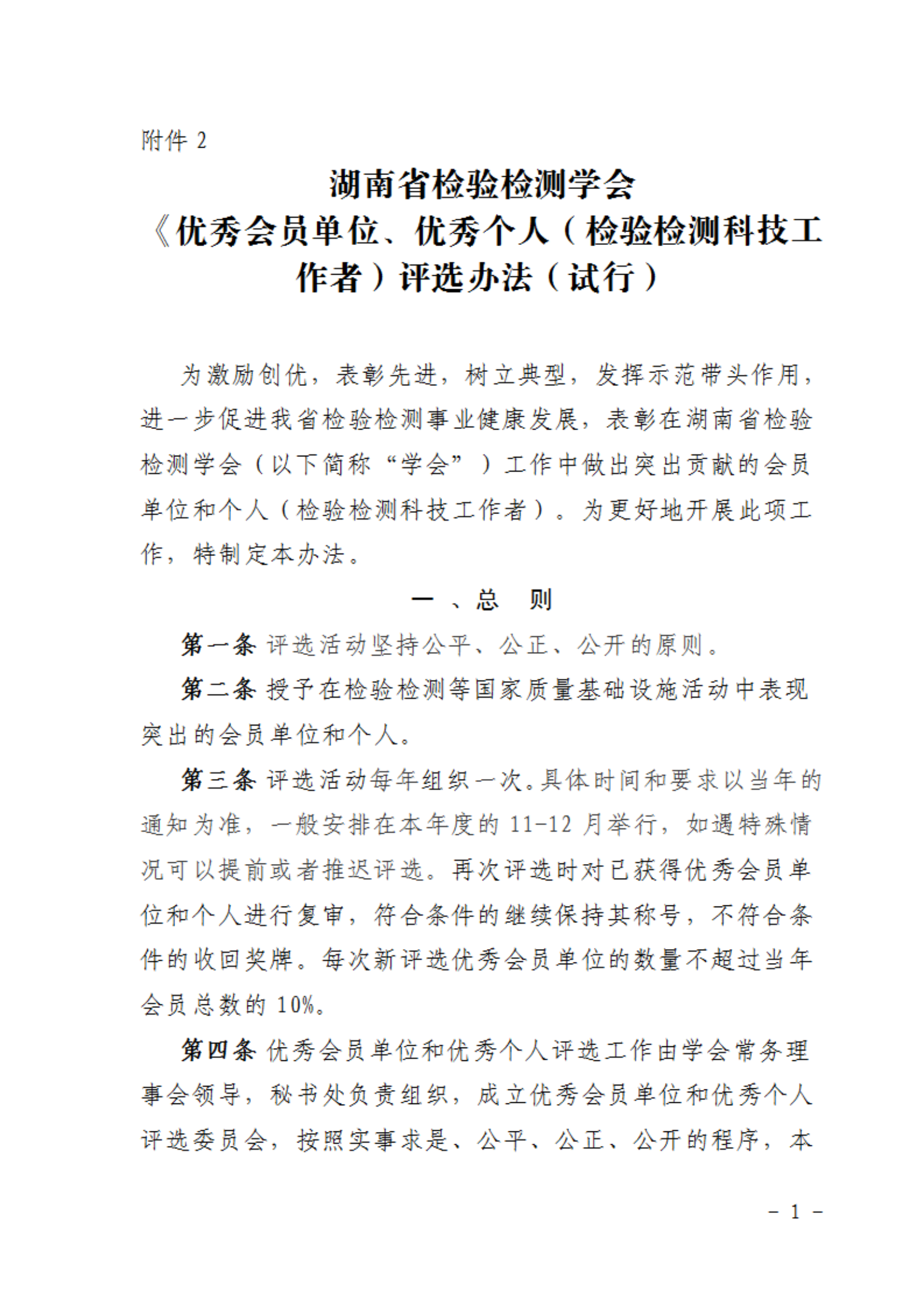 附件 2

湖南省检验检测学会
《优秀会员单位、优秀个人（检验检测科技工作者）评选办法（试行）

为激励创优，表彰先进，树立典型，发挥示范带头作用，进一步促进我省检验检测事业健康发展，表彰在湖南省检验检测学会（以下简称“学会”）工作中做出突出贡献的会员单位和个人（检验检测科技工作者）。为更好地开展此项工作，特制定本办法。

一、总　则

第一条 评选活动坚持公平、公正、公开的原则。

第二条 授予在检验检测等国家质量基础设施活动中表现突出的会员单位和个人。

第三条 评选活动每年组织一次。具体时间和要求以当年的通知为准，一般安排在本年度的 11-12 月举行，如遇特殊情况可以提前或者推迟评选。再次评选时对已获得优秀会员单位和个人进行复审，符合条件的继续保持其称号，不符合条件的收回奖牌。每次新评选优秀会员单位的数量不超过当年会员总数的 10%。

第四条 优秀会员单位和优秀个人评选工作由学会常务理事会领导，秘书处负责组织，成立优秀会员单位和优秀个人评选委员会，按照实事求是、公平、公正、公开的程序，本

－ 1 －